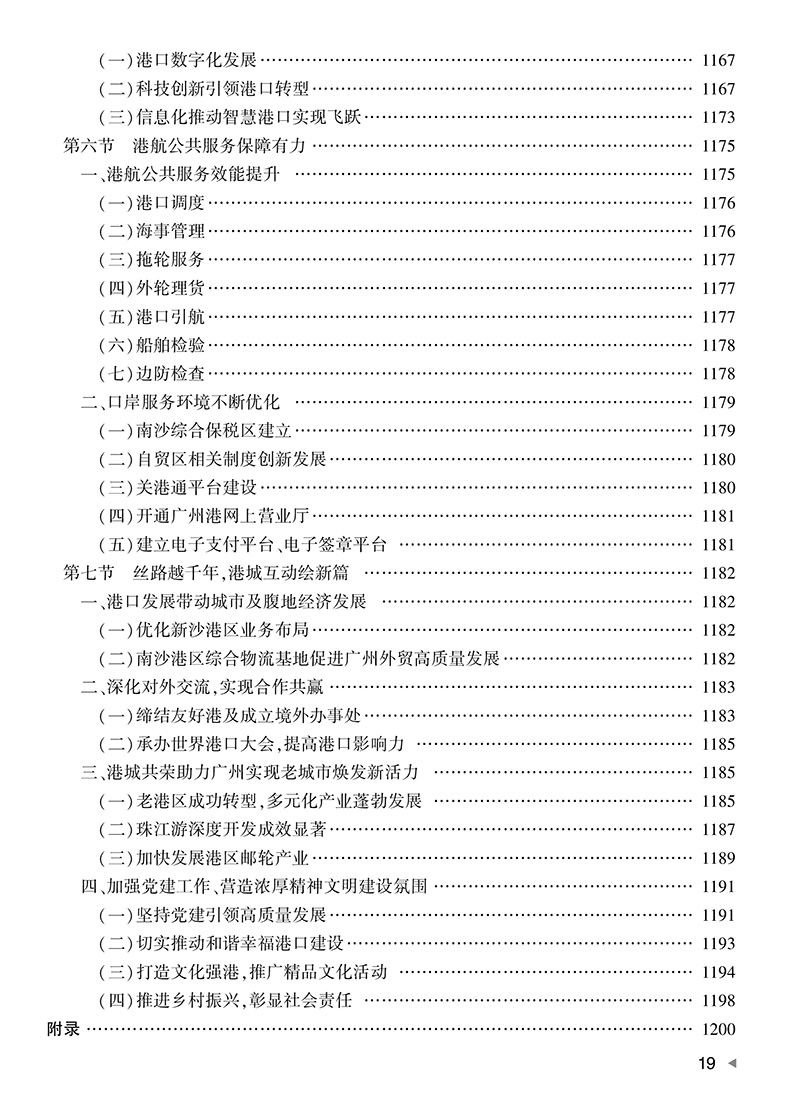 (一)港口数字化发展 …… 1167
(二)科技创新引领港口转型 …… 1167
(三)信息化推动智慧港口实现飞跃 …… 1173
第六节 港航公共服务保障有力 …… 1175
一、港航公共服务效能提升 …… 1175
(一)港口调度 …… 1176
(二)海事管理 …… 1176
(三)拖轮服务 …… 1177
(四)外轮理货 …… 1177
(五)港口引航 …… 1177
(六)船舶检验 …… 1178
(七)边防检查 …… 1178
二、口岸服务环境不断优化 …… 1179
(一)南沙综合保税区建立 …… 1179
(二)自贸区相关制度创新发展 …… 1180
(三)关港通平台建设 …… 1180
(四)开通广州港网上营业厅 …… 1181
(五)建立电子支付平台、电子签章平台 …… 1181
第七节 丝路越千年,港城互动绘新篇 …… 1182
一、港口发展带动城市及腹地经济发展 …… 1182
(一)优化新沙港区业务布局 …… 1182
(二)南沙港区综合物流基地促进广州外贸高质量发展 …… 1182
二、深化对外交流,实现合作共赢 …… 1183
(一)缔结友好港及成立境外办事处 …… 1183
(二)承办世界港口大会,提高港口影响力 …… 1185
三、港城共荣助力广州实现老城市焕发新活力 …… 1185
(一)老港区成功转型,多元化产业蓬勃发展 …… 1185
(二)珠江游深度开发成效显著 …… 1187
(三)加快发展港区邮轮产业 …… 1189
四、加强党建工作、营造浓厚精神文明建设氛围 …… 1191
(一)坚持党建引领高质量发展 …… 1191
(二)切实推动和谐幸福港口建设 …… 1193
(三)打造文化强港,推广精品文化活动 …… 1194
(四)推进乡村振兴,彰显社会责任 …… 1198
附录 …… 1200

19